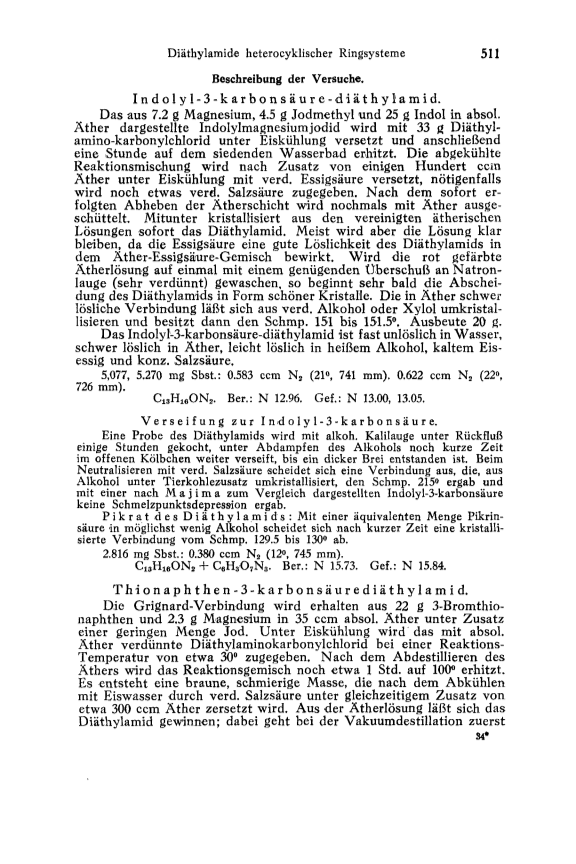 Diäthylamide heterocyklischer Ringsysteme 511

Beschreibung der Versuche.

Indolyl-3-karbonsäure-diäthylamid.

Das aus 7.2 g Magnesium, 4.5 g Jodmethyl und 25 g Indol in absol. Äther dargestellte Indolylmagnesiumjodid wird mit 33 g Diäthylamino-karbonylchlorid unter Eiskühlung versetzt und anschließend eine Stunde auf dem siedenden Wasserbad erhitzt. Die abgekühlte Reaktionsmischung wird nach Zusatz von einigen Hundert ccm Äther unter Eiskühlung mit verd. Essigsäure versetzt, nötigenfalls wird noch etwas verd. Salzsäure zugegeben. Nach dem sofort erfolgten Abheben der Ätherschicht wird nochmals mit Äther ausgeschüttelt. Mitunter kristallisiert aus den vereinigten ätherischen Lösungen sofort das Diäthylamid. Meist wird aber die Lösung klar bleiben, da die Essigsäure eine gute Löslichkeit des Diäthylamids in dem Äther-Essigsäure-Gemisch bewirkt. Wird die rot gefärbte Ätherlösung auf einmal mit einem genügenden Überschuß an Natronlauge (sehr verdünnt) gewaschen, so beginnt sehr bald die Abscheidung des Diäthylamids in Form schöner Kristalle. Die in Äther schwer lösliche Verbindung läßt sich aus verd. Alkohol oder Xylol umkristallisieren und besitzt dann den Schmp. 151 bis 151.5°. Ausbeute 20 g.

Das Indolyl-3-karbonsäure-diäthylamid ist fast unlöslich in Wasser, schwer löslich in Äther, leicht löslich in heißem Alkohol, kaltem Eisessig und konz. Salzsäure.

5,077, 5.270 mg Sbst.: 0.583 ccm $N_2$ (21°, 741 mm). 0.622 ccm $N_2$ (22°, 726 mm).

$C_{13}H_{16}ON_2$. Ber.: N 12.96. Gef.: N 13.00, 13.05.

Verseifung zur Indolyl-3-karbonsäure.

Eine Probe des Diäthylamids wird mit alkoh. Kalilauge unter Rückfluß einige Stunden gekocht, unter Abdampfen des Alkohols noch kurze Zeit im offenen Kölbchen weiter verseift, bis ein dicker Brei entstanden ist. Beim Neutralisieren mit verd. Salzsäure scheidet sich eine Verbindung aus, die, aus Alkohol unter Tierkohlezusatz umkristallisiert, den Schmp. 215° ergab und mit einer nach Majima zum Vergleich dargestellten Indolyl-3-karbonsäure keine Schmelzpunktsdepression ergab.

Pikrat des Diäthylamids: Mit einer äquivalenten Menge Pikrinsäure in möglichst wenig Alkohol scheidet sich nach kurzer Zeit eine kristallisierte Verbindung vom Schmp. 129.5 bis 130° ab.

2.816 mg Sbst.: 0.380 ccm $N_2$ (12°, 745 mm).

$C_{13}H_{16}ON_2 + C_6H_3O_7N_3$. Ber.: N 15.73. Gef.: N 15.84.

Thionaphthen-3-karbonsäurediäthylamid.

Die Grignard-Verbindung wird erhalten aus 22 g 3-Bromthionaphthen und 2.3 g Magnesium in 35 ccm absol. Äther unter Zusatz einer geringen Menge Jod. Unter Eiskühlung wird das mit absol. Äther verdünnte Diäthylaminokarbonylchlorid bei einer Reaktions-Temperatur von etwa 30° zugegeben. Nach dem Abdestillieren des Äthers wird das Reaktionsgemisch noch etwa 1 Std. auf 100° erhitzt. Es entsteht eine braune, schmierige Masse, die nach dem Abkühlen mit Eiswasser durch verd. Salzsäure unter gleichzeitigem Zusatz von etwa 300 ccm Äther zersetzt wird. Aus der Ätherlösung läßt sich das Diäthylamid gewinnen; dabei geht bei der Vakuumdestillation zuerst

34*